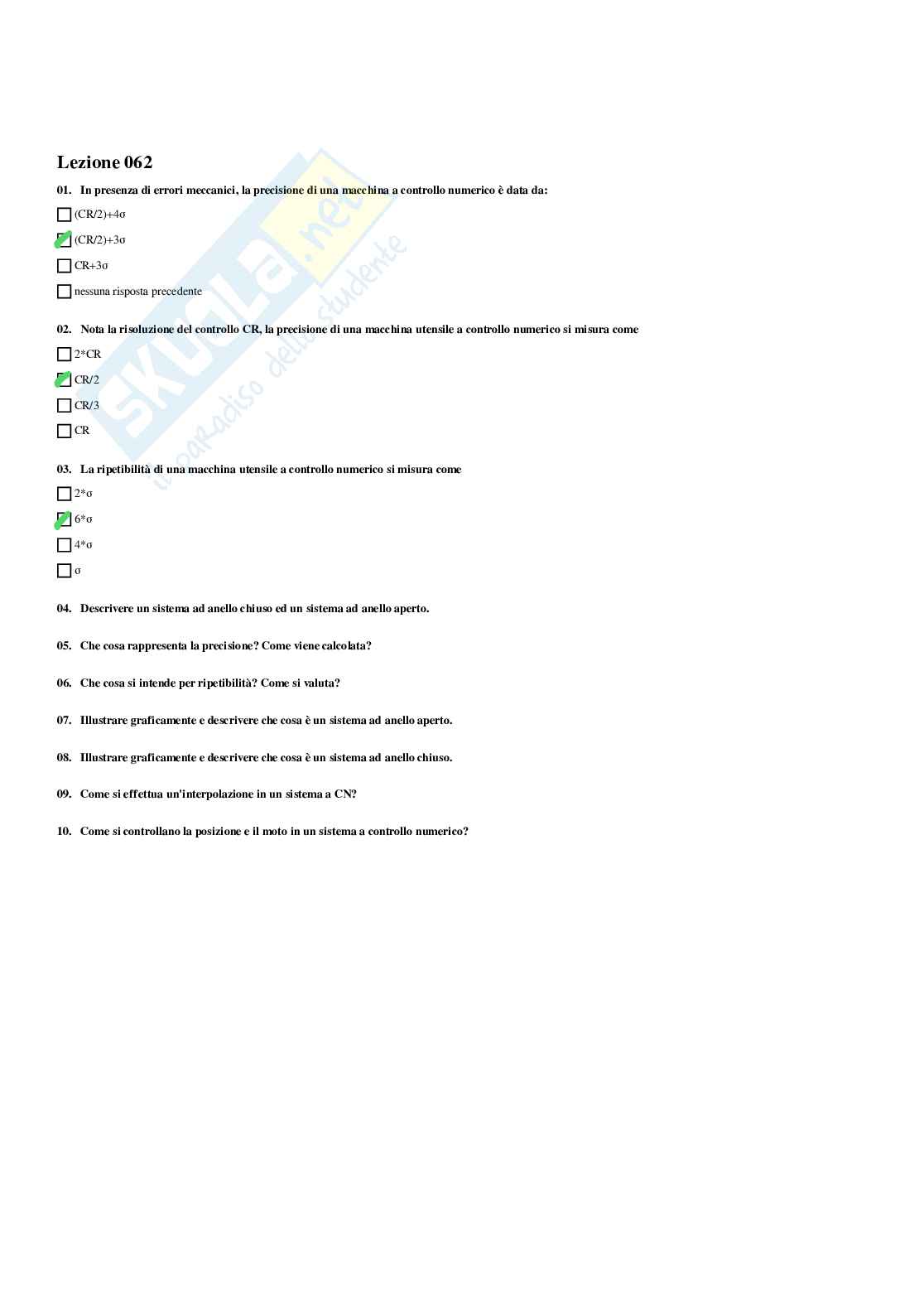 Lezione 062

01. In presenza di errori meccanici, la precisione di una macchina a controllo numerico è data da:

☐ (CR/2)+4σ

☑ (CR/2)+3σ

☐ CR+3σ

☐ nessuna risposta precedente

02. Nota la risoluzione del controllo CR, la precisione di una macchina utensile a controllo numerico si misura come

☐ 2*CR

☑ CR/2

☐ CR/3

☐ CR

03. La ripetibilità di una macchina utensile a controllo numerico si misura come

☐ 2*σ

☑ 6*σ

☐ 4*σ

☐ σ

04. Descrivere un sistema ad anello chiuso ed un sistema ad anello aperto.

05. Che cosa rappresenta la precisione? Come viene calcolata?

06. Che cosa si intende per ripetibilità? Come si valuta?

07. Illustrare graficamente e descrivere che cosa è un sistema ad anello aperto.

08. Illustrare graficamente e descrivere che cosa è un sistema ad anello chiuso.

09. Come si effettua un'interpolazione in un sistema a CN?

10. Come si controllano la posizione e il moto in un sistema a controllo numerico?

skuola.net il paradiso dello studente